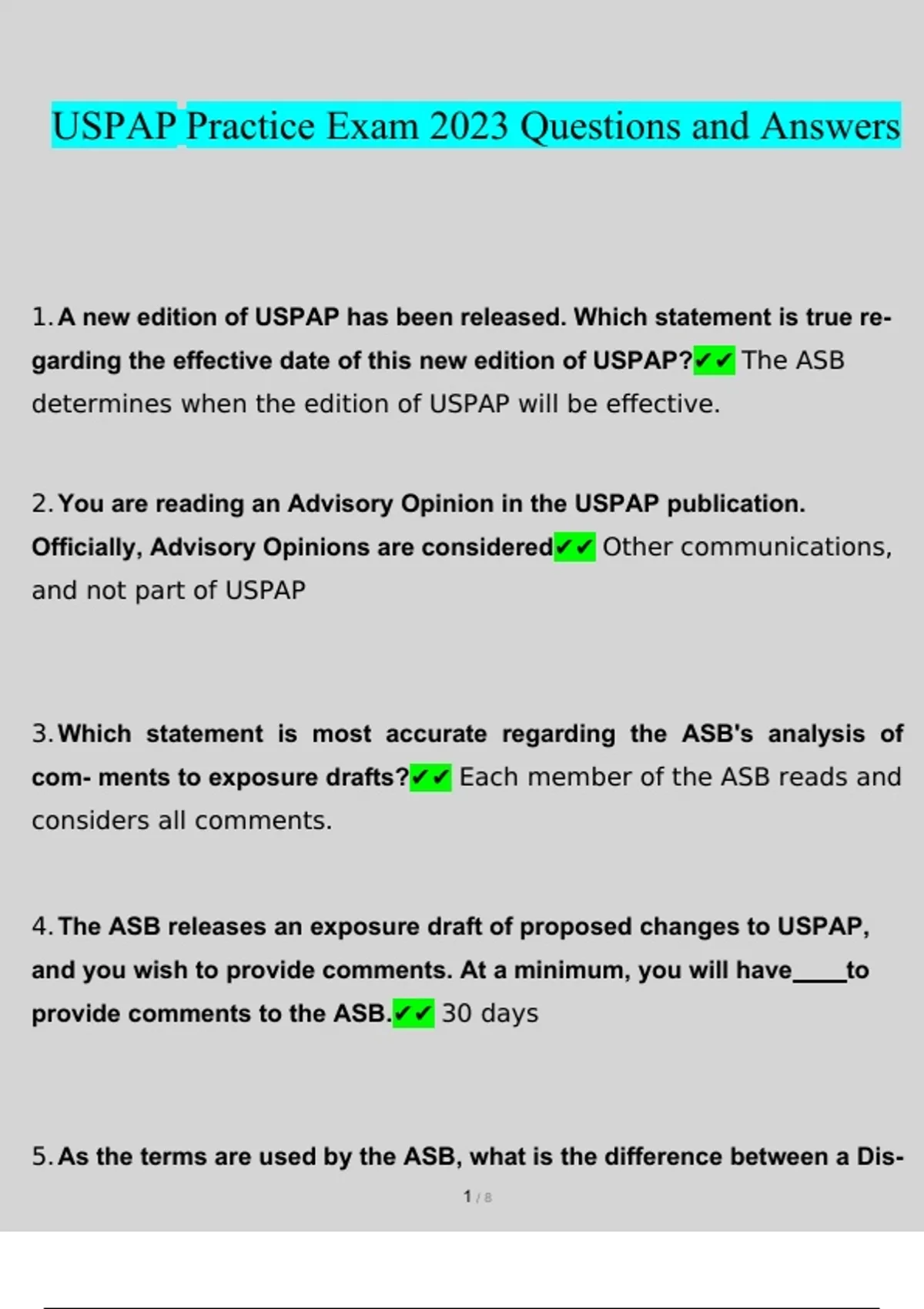 USPAP Practice Exam 2023 Questions and Answers

1. A new edition of USPAP has been released. Which statement is true regarding the effective date of this new edition of USPAP?✔✔ The ASB determines when the edition of USPAP will be effective.

2. You are reading an Advisory Opinion in the USPAP publication. Officially, Advisory Opinions are considered✔✔ Other communications, and not part of USPAP

3. Which statement is most accurate regarding the ASB's analysis of com- ments to exposure drafts?✔✔ Each member of the ASB reads and considers all comments.

4. The ASB releases an exposure draft of proposed changes to USPAP, and you wish to provide comments. At a minimum, you will have____to provide comments to the ASB.✔✔ 30 days

5. As the terms are used by the ASB, what is the difference between a Dis-

1 / 8